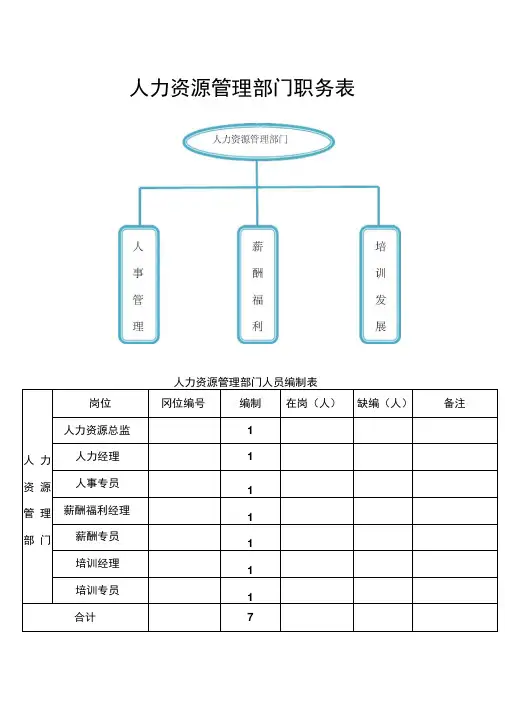 人力资源管理部门职务表

人力资源管理部门

人事管理

薪酬福利

培训发展

人力资源管理部门人员编制表

| | 岗位 | 冈位编号 | 编制 | 在岗（人） | 缺编（人） | 备注 |
|---|---|---|---|---|---|---|
| 人力资源管理部门 | 人力资源总监 | | 1 | | | |
| | 人力经理 | | 1 | | | |
| | 人事专员 | | 1 | | | |
| | 薪酬福利经理 | | 1 | | | |
| | 薪酬专员 | | 1 | | | |
| | 培训经理 | | 1 | | | |
| | 培训专员 | | 1 | | | |
| 合计 | | | 7 | | | |